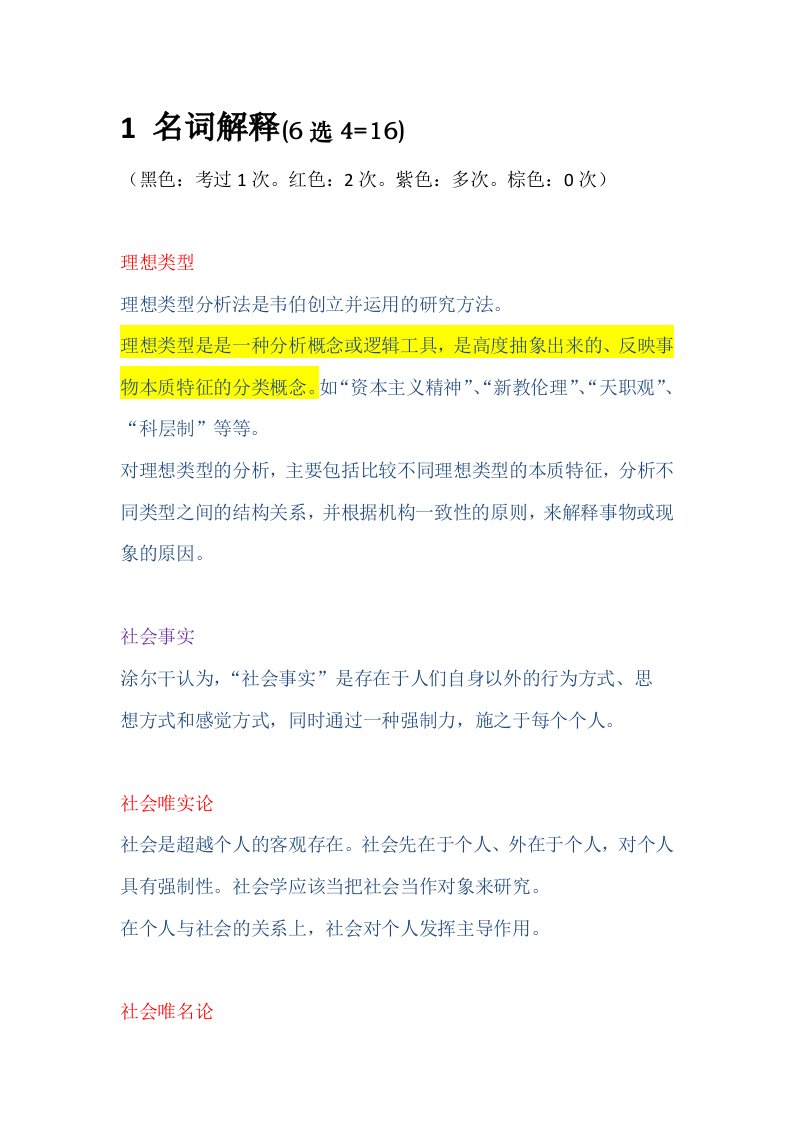 1 名词解释(6 选 4=16)

（黑色：考过 1 次。红色：2 次。紫色：多次。棕色：0 次）

理想类型

理想类型分析法是韦伯创立并运用的研究方法。

理想类型是是一种分析概念或逻辑工具，是高度抽象出来的、反映事物本质特征的分类概念。如“资本主义精神”、“新教伦理”、“天职观”、“科层制”等等。

对理想类型的分析，主要包括比较不同理想类型的本质特征，分析不同类型之间的结构关系，并根据机构一致性的原则，来解释事物或现象的原因。

社会事实

涂尔干认为，“社会事实”是存在于人们自身以外的行为方式、思想方式和感觉方式，同时通过一种强制力，施之于每个个人。

社会唯实论

社会是超越个人的客观存在。社会先在于个人、外在于个人，对个人具有强制性。社会学应该当把社会当作对象来研究。

在个人与社会的关系上，社会对个人发挥主导作用。

社会唯名论